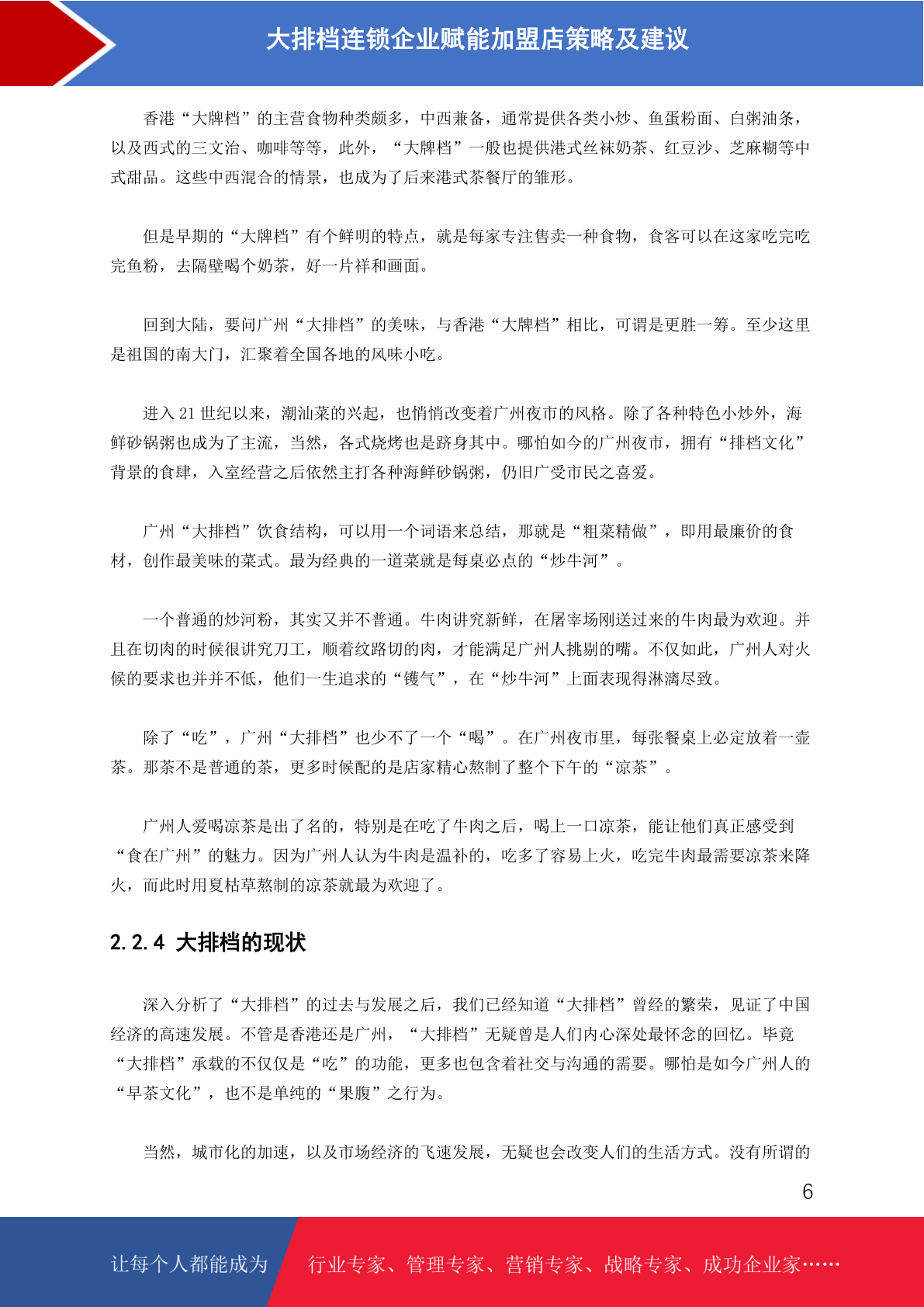 大排档连锁企业赋能加盟店策略及建议

香港“大牌档”的主营食物种类颇多，中西兼备，通常提供各类小炒、鱼蛋粉面、白粥油条，以及西式的三文治、咖啡等等，此外，“大牌档”一般也提供港式丝袜奶茶、红豆沙、芝麻糊等中式甜品。这些中西混合的情景，也成为了后来港式茶餐厅的雏形。

但是早期的“大牌档”有个鲜明的特点，就是每家专注售卖一种食物，食客可以在这家吃完吃完鱼粉，去隔壁喝个奶茶，好一片祥和画面。

回到大陆，要问广州“大排档”的美味，与香港“大牌档”相比，可谓是更胜一筹。至少这里是祖国的南大门，汇聚着全国各地的风味小吃。

进入 21 世纪以来，潮汕菜的兴起，也悄悄改变着广州夜市的风格。除了各种特色小炒外，海鲜砂锅粥也成为了主流，当然，各式烧烤也是跻身其中。哪怕如今的广州夜市，拥有“排档文化”背景的食肆，入室经营之后依然主打各种海鲜砂锅粥，仍旧广受市民之喜爱。

广州“大排档”饮食结构，可以用一个词语来总结，那就是“粗菜精做”，即用最廉价的食材，创作最美味的菜式。最为经典的一道菜就是每桌必点的“炒牛河”。

一个普通的炒河粉，其实又并不普通。牛肉讲究新鲜，在屠宰场刚送过来的牛肉最为欢迎。并且在切肉的时候很讲究刀工，顺着纹路切的肉，才能满足广州人挑剔的嘴。不仅如此，广州人对火候的要求也并并不低，他们一生追求的“镬气”，在“炒牛河”上面表现得淋漓尽致。

除了“吃”，广州“大排档”也少不了一个“喝”。在广州夜市里，每张餐桌上必定放着一壶茶。那茶不是普通的茶，更多时候配的是店家精心熬制了整个下午的“凉茶”。

广州人爱喝凉茶是出了名的，特别是在吃了牛肉之后，喝上一口凉茶，能让他们真正感受到“食在广州”的魅力。因为广州人认为牛肉是温补的，吃多了容易上火，吃完牛肉最需要凉茶来降火，而此时用夏枯草熬制的凉茶就最为欢迎了。

2.2.4 大排档的现状

深入分析了“大排档”的过去与发展之后，我们已经知道“大排档”曾经的繁荣，见证了中国经济的高速发展。不管是香港还是广州，“大排档”无疑曾是人们内心深处最怀念的回忆。毕竟“大排档”承载的不仅仅是“吃”的功能，更多也包含着社交与沟通的需要。哪怕是如今广州人的“早茶文化”，也不是单纯的“果腹”之行为。

当然，城市化的加速，以及市场经济的飞速发展，无疑也会改变人们的生活方式。没有所谓的

6

让每个人都能成为 行业专家、管理专家、营销专家、战略专家、成功企业家……